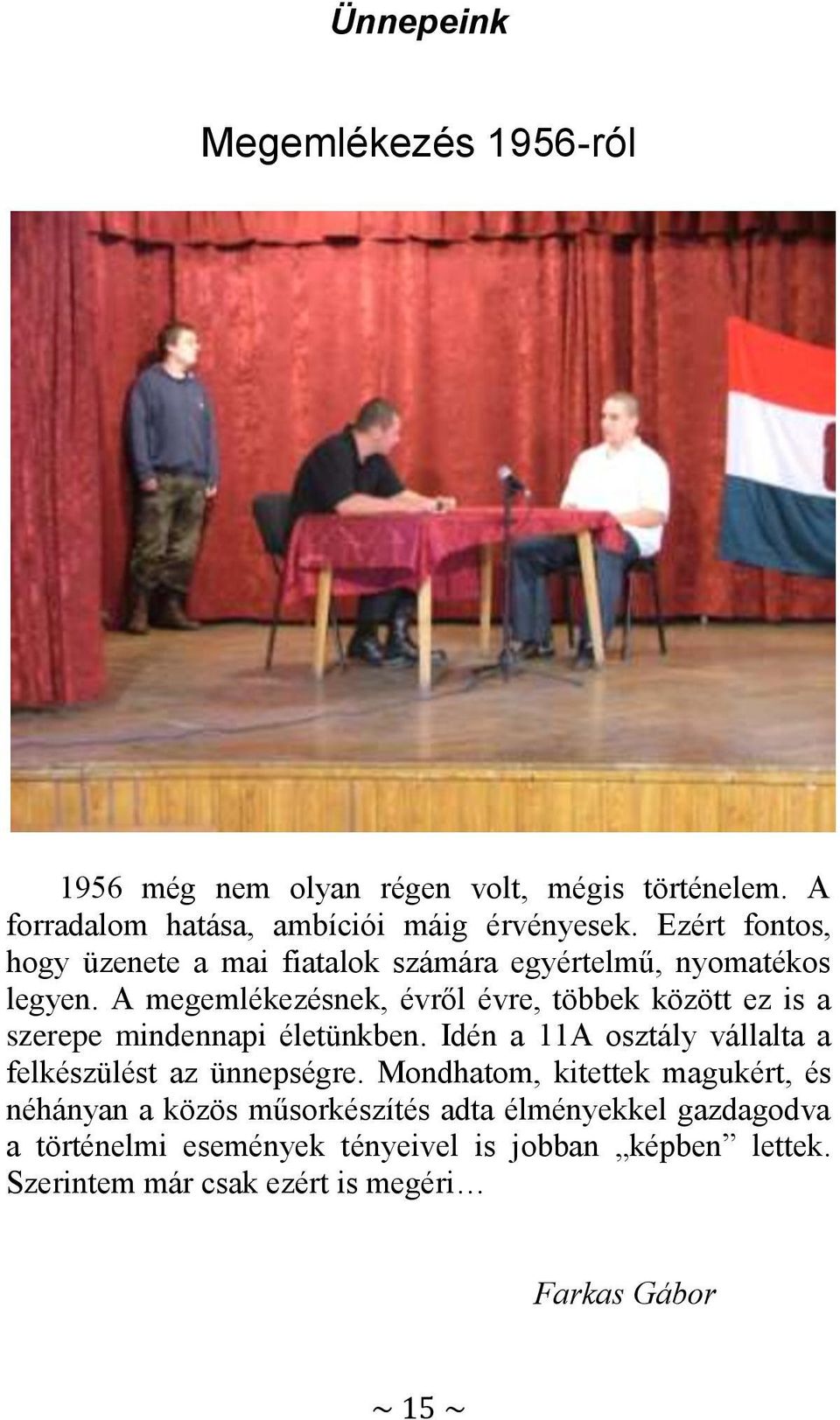 Ünnepeink

Megemlékezés 1956-ról

1956 még nem olyan régen volt, mégis történelem. A forradalom hatása, ambíciói máig érvényesek. Ezért fontos, hogy üzenete a mai fiatalok számára egyértelmű, nyomatékos legyen. A megemlékezésnek, évről évre, többek között ez is a szerepe mindennapi életünkben. Idén a 11A osztály vállalta a felkészülést az ünnepségre. Mondhatom, kitettek magukért, és néhányan a közös műsorkészítés adta élményekkel gazdagodva a történelmi események tényeivel is jobban „képben” lettek. Szerintem már csak ezért is megéri…

Farkas Gábor

~ 15 ~